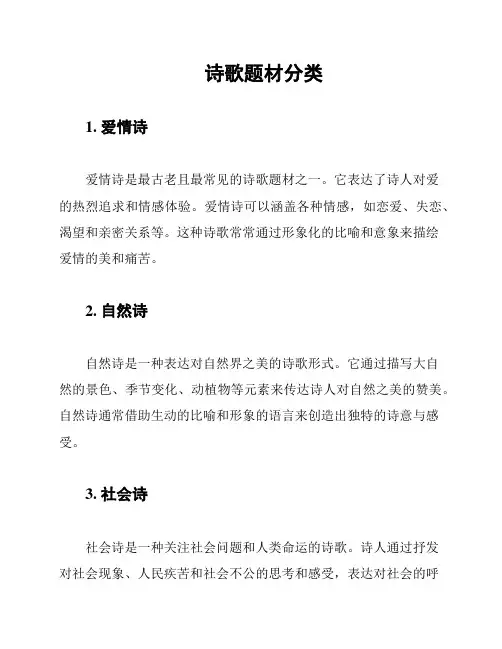 诗歌题材分类

1. 爱情诗

爱情诗是最古老且最常见的诗歌题材之一。它表达了诗人对爱的热烈追求和情感体验。爱情诗可以涵盖各种情感，如恋爱、失恋、渴望和亲密关系等。这种诗歌常常通过形象化的比喻和意象来描绘爱情的美和痛苦。

2. 自然诗

自然诗是一种表达对自然界之美的诗歌形式。它通过描写大自然的景色、季节变化、动植物等元素来传达诗人对自然之美的赞美。自然诗通常借助生动的比喻和形象的语言来创造出独特的诗意与感受。

3. 社会诗

社会诗是一种关注社会问题和人类命运的诗歌。诗人通过抒发对社会现象、人民疾苦和社会不公的思考和感受，表达对社会的呼